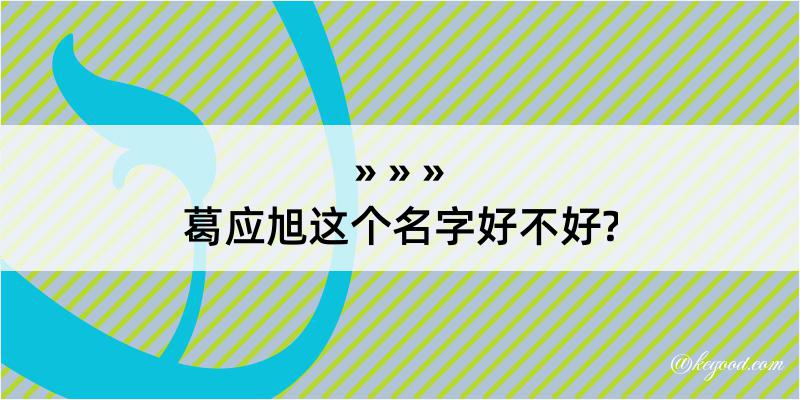 » » »
葛应旭这个名字好不好?

@keyood.com